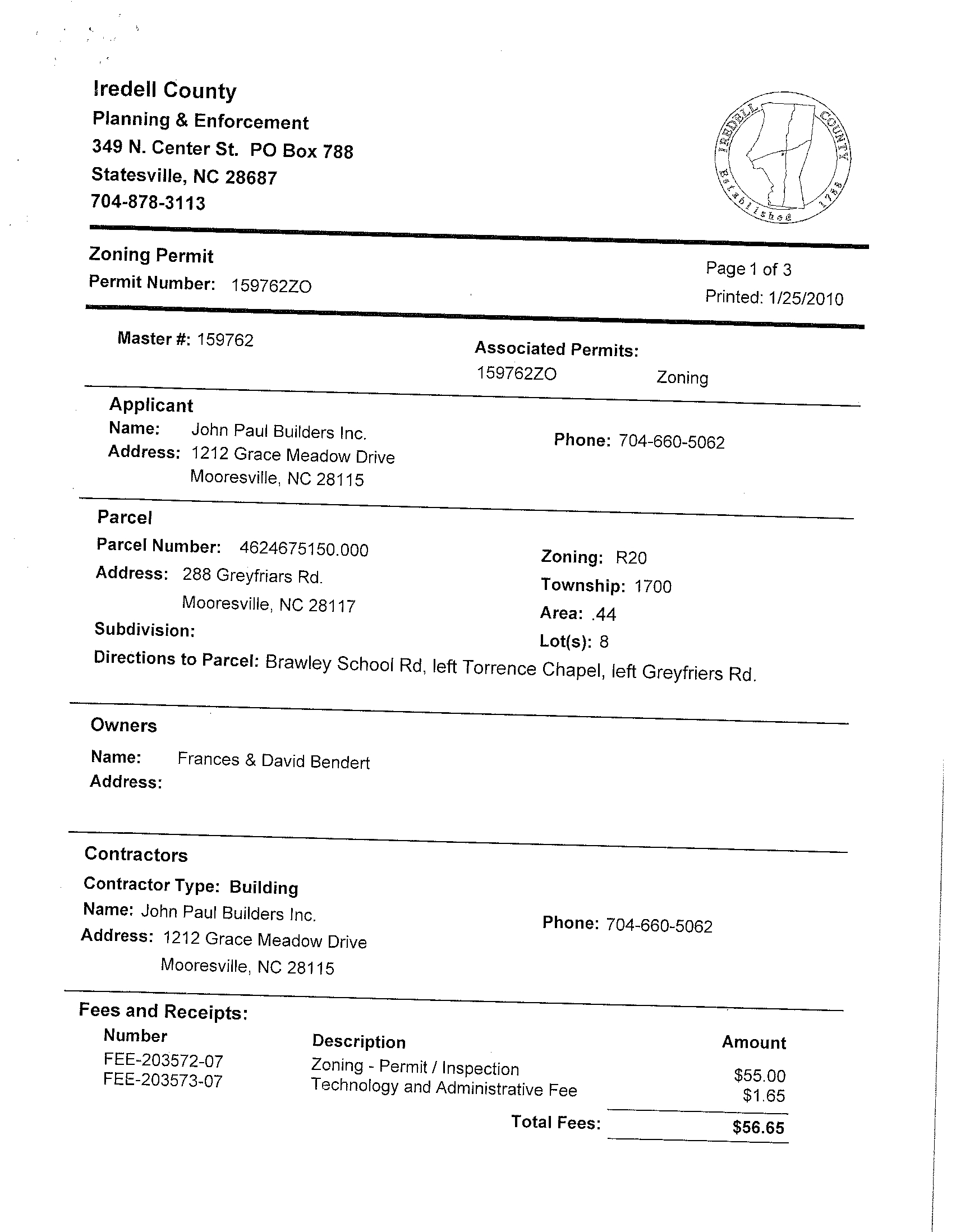 Iredell County
Planning & Enforcement
349 N. Center St. PO Box 788
Statesville, NC 28687
704-878-3113

IREDELL COUNTY Established 1788

Zoning Permit
Permit Number: 159762ZO

Page 1 of 3
Printed: 1/25/2010

Master #: 159762

Associated Permits:
159762ZO Zoning

Applicant
Name: John Paul Builders Inc.
Address: 1212 Grace Meadow Drive
Mooresville, NC 28115

Phone: 704-660-5062

Parcel
Parcel Number: 4624675150.000
Address: 288 Greyfriars Rd.
Mooresville, NC 28117
Subdivision:

Zoning: R20
Township: 1700
Area: .44
Lot(s): 8

Directions to Parcel: Brawley School Rd, left Torrence Chapel, left Greyfriers Rd.

Owners
Name: Frances & David Bendert
Address:

Contractors
Contractor Type: Building
Name: John Paul Builders Inc.
Address: 1212 Grace Meadow Drive
Mooresville, NC 28115

Phone: 704-660-5062

Fees and Receipts:

| Number | Description | Amount |
|---|---|---|
| FEE-203572-07 | Zoning - Permit / Inspection | $55.00 |
| FEE-203573-07 | Technology and Administrative Fee | $1.65 |
| | Total Fees: | $56.65 |